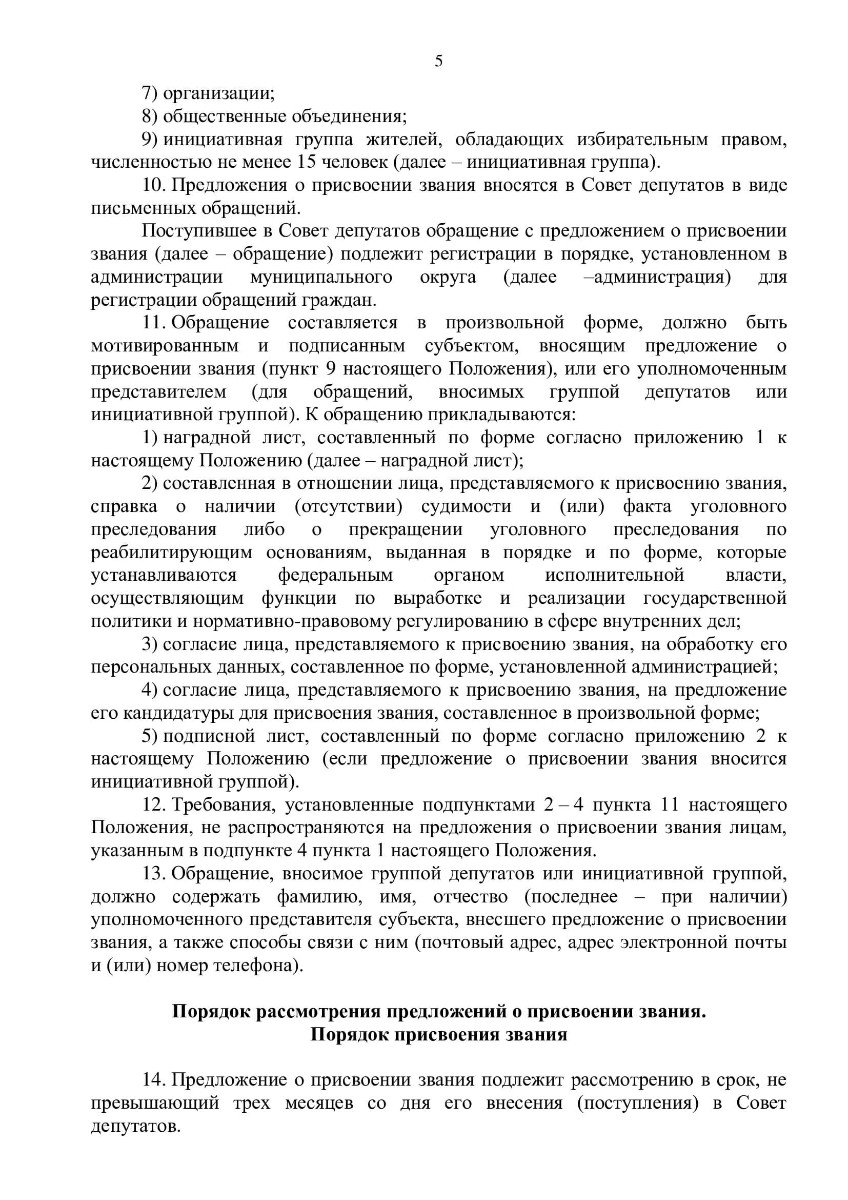 5

7) организации;

8) общественные объединения;

9) инициативная группа жителей, обладающих избирательным правом, численностью не менее 15 человек (далее – инициативная группа).

10. Предложения о присвоении звания вносятся в Совет депутатов в виде письменных обращений.

Поступившее в Совет депутатов обращение с предложением о присвоении звания (далее – обращение) подлежит регистрации в порядке, установленном в администрации муниципального округа (далее –администрация) для регистрации обращений граждан.

11. Обращение составляется в произвольной форме, должно быть мотивированным и подписанным субъектом, вносящим предложение о присвоении звания (пункт 9 настоящего Положения), или его уполномоченным представителем (для обращений, вносимых группой депутатов или инициативной группой). К обращению прикладываются:

1) наградной лист, составленный по форме согласно приложению 1 к настоящему Положению (далее – наградной лист);

2) составленная в отношении лица, представляемого к присвоению звания, справка о наличии (отсутствии) судимости и (или) факта уголовного преследования либо о прекращении уголовного преследования по реабилитирующим основаниям, выданная в порядке и по форме, которые устанавливаются федеральным органом исполнительной власти, осуществляющим функции по выработке и реализации государственной политики и нормативно-правовому регулированию в сфере внутренних дел;

3) согласие лица, представляемого к присвоению звания, на обработку его персональных данных, составленное по форме, установленной администрацией;

4) согласие лица, представляемого к присвоению звания, на предложение его кандидатуры для присвоения звания, составленное в произвольной форме;

5) подписной лист, составленный по форме согласно приложению 2 к настоящему Положению (если предложение о присвоении звания вносится инициативной группой).

12. Требования, установленные подпунктами 2 – 4 пункта 11 настоящего Положения, не распространяются на предложения о присвоении звания лицам, указанным в подпункте 4 пункта 1 настоящего Положения.

13. Обращение, вносимое группой депутатов или инициативной группой, должно содержать фамилию, имя, отчество (последнее – при наличии) уполномоченного представителя субъекта, внесшего предложение о присвоении звания, а также способы связи с ним (почтовый адрес, адрес электронной почты и (или) номер телефона).

Порядок рассмотрения предложений о присвоении звания.
Порядок присвоения звания

14. Предложение о присвоении звания подлежит рассмотрению в срок, не превышающий трех месяцев со дня его внесения (поступления) в Совет депутатов.